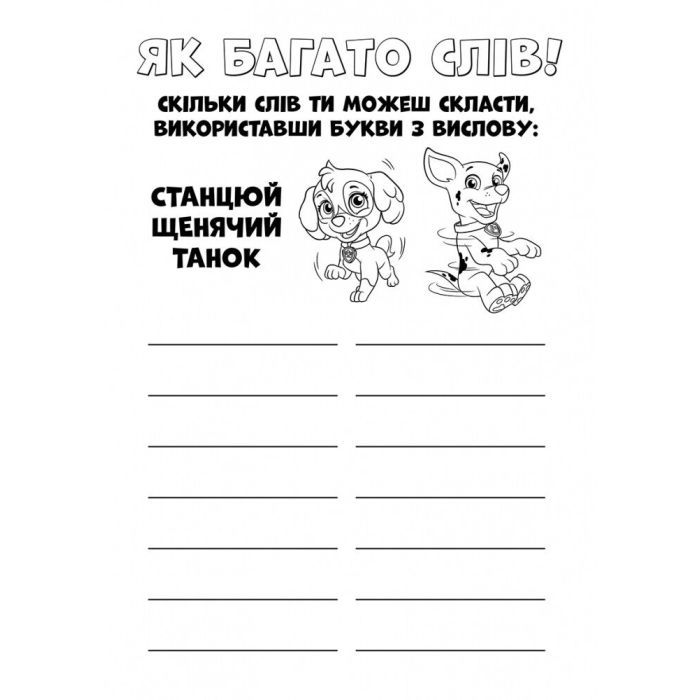 ЯК БАГАТО СЛІВ!

СКІЛЬКИ СЛІВ ТИ МОЖЕШ СКЛАСТИ, ВИКОРИСТАВШИ БУКВИ З ВИСЛОВУ:

СТАНЦЮЙ ЩЕНЯЧИЙ ТАНОК